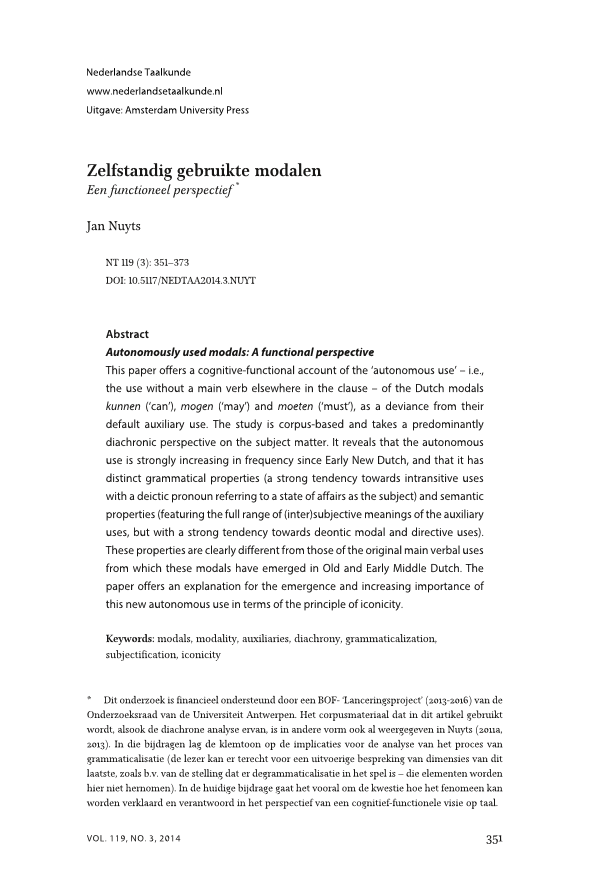 Nederlandse Taalkunde
www.nederlandsetaalkunde.nl
Uitgave: Amsterdam University Press

Zelfstandig gebruikte modalen
Een functioneel perspectief *

Jan Nuyts

NT 119 (3): 351–373
DOI: 10.5117/NEDTAA2014.3.NUYT

Abstract
Autonomously used modals: A functional perspective
This paper offers a cognitive-functional account of the 'autonomous use' – i.e., the use without a main verb elsewhere in the clause – of the Dutch modals kunnen ('can'), mogen ('may') and moeten ('must'), as a deviance from their default auxiliary use. The study is corpus-based and takes a predominantly diachronic perspective on the subject matter. It reveals that the autonomous use is strongly increasing in frequency since Early New Dutch, and that it has distinct grammatical properties (a strong tendency towards intransitive uses with a deictic pronoun referring to a state of affairs as the subject) and semantic properties (featuring the full range of (inter)subjective meanings of the auxiliary uses, but with a strong tendency towards deontic modal and directive uses). These properties are clearly different from those of the original main verbal uses from which these modals have emerged in Old and Early Middle Dutch. The paper offers an explanation for the emergence and increasing importance of this new autonomous use in terms of the principle of iconicity.

Keywords: modals, modality, auxiliaries, diachrony, grammaticalization, subjectification, iconicity

* Dit onderzoek is financieel ondersteund door een BOF- 'Lanceringsproject' (2013-2016) van de Onderzoeksraad van de Universiteit Antwerpen. Het corpusmateriaal dat in dit artikel gebruikt wordt, alsook de diachrone analyse ervan, is in andere vorm ook al weergegeven in Nuyts (2011a, 2013). In die bijdragen lag de klemtoon op de implicaties voor de analyse van het proces van grammaticalisatie (de lezer kan er terecht voor een uitvoerige bespreking van dimensies van dit laatste, zoals b.v. van de stelling dat er degrammaticalisatie in het spel is – die elementen worden hier niet hernomen). In de huidige bijdrage gaat het vooral om de kwestie hoe het fenomeen kan worden verklaard en verantwoord in het perspectief van een cognitief-functionele visie op taal.

VOL. 119, NO. 3, 2014 351